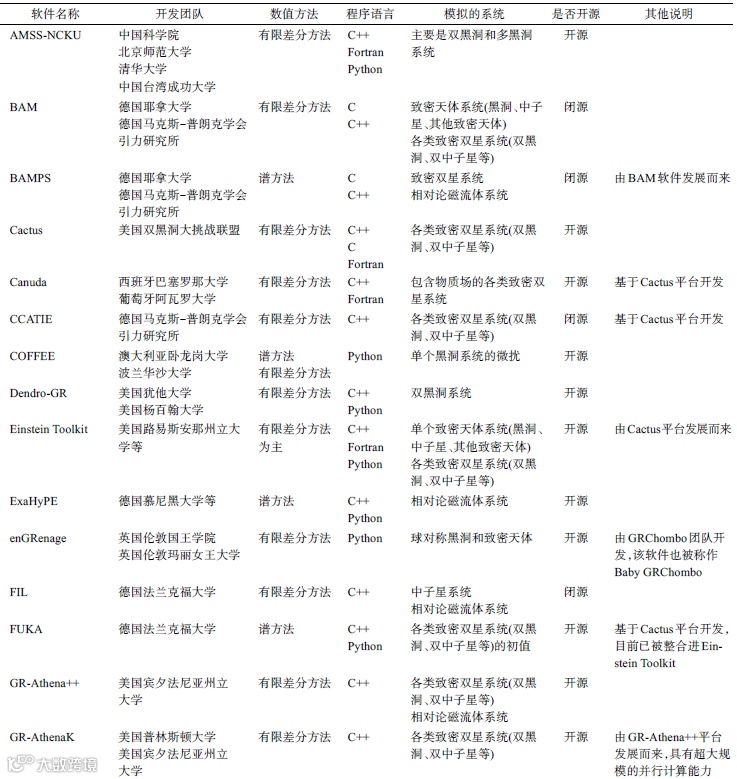 | 软件名称 | 开发团队 | 数值方法 | 程序语言 | 模拟的系统 | 是否开源 | 其他说明 |
|---|---|---|---|---|---|---|
| AMSS-NCKU | 中国科学院 北京师范大学 清华大学 中国台湾成功大学 | 有限差分方法 | C++ Fortran Python | 主要是双黑洞和多黑洞系统 | 开源 | |
| BAM | 德国耶拿大学 德国马克斯-普朗克学会引力研究所 | 有限差分方法 | C C++ | 致密天体系统(黑洞、中子星、其他致密天体) 各类致密双星系统(双黑洞、双中子星等) | 闭源 | |
| BAMPS | 德国耶拿大学 德国马克斯-普朗克学会引力研究所 | 谱方法 | C C++ | 致密双星系统 相对论磁流体系统 | 闭源 | 由BAM软件发展而来 |
| Cactus | 美国双黑洞大挑战联盟 | 有限差分方法 | C++ C Fortran | 各类致密双星系统(双黑洞、双中子星等) | 开源 | |
| Canuda | 西班牙巴塞罗那大学 葡萄牙阿瓦罗大学 | 有限差分方法 | C++ Fortran | 包含物质场的各类致密双星系统 | 开源 | 基于Cactus平台开发 |
| CCATIE | 德国马克斯-普朗克学会引力研究所 | 有限差分方法 | C++ | 各类致密双星系统(双黑洞、双中子星等) | 闭源 | 基于Cactus平台开发 |
| COFFEE | 澳大利亚卧龙岗大学 波兰华沙大学 | 谱方法 有限差分方法 | Python | 单个黑洞系统的微扰 | 开源 | |
| Dendro-GR | 美国犹他大学 美国杨百翰大学 | 有限差分方法 | C++ Python | 双黑洞系统 | 开源 | |
| Einstein Toolkit | 美国路易斯安那州立大学等 | 有限差分方法为主 | C++ Fortran Python | 单个致密天体系统(黑洞、中子星、其他致密天体) 各类致密双星系统(双黑洞、双中子星等) | 开源 | 由Cactus平台发展而来 |
| ExaHyPE | 德国慕尼黑大学等 | 谱方法 | C++ Python | 相对论磁流体系统 | 开源 | |
| enGRenage | 英国伦敦国王学院 英国伦敦玛丽女王大学 | 有限差分方法 | Python | 球对称黑洞和致密天体 | 开源 | 由GRChombo团队开发,该软件也被称作Baby GRChombo |
| FIL | 德国法兰克福大学 | 有限差分方法 | C++ | 中子星系统 相对论磁流体系统 | 闭源 | |
| FUKA | 德国法兰克福大学 | 谱方法 | C++ Python | 各类致密双星系统(双黑洞、双中子星等)的初值 | 开源 | 基于Cactus平台开发,目前已被整合进Einstein Toolkit |
| GR-Athena++ | 美国宾夕法尼亚州立大学 | 有限差分方法 | C++ | 各类致密双星系统(双黑洞、双中子星等) 相对论磁流体系统 | 开源 | |
| GR-AthenaK | 美国普林斯顿大学 美国宾夕法尼亚州立大学 | 有限差分方法 | C++ | 各类致密双星系统(双黑洞、双中子星等) | 开源 | 由GR-Athena++平台发展而来,具有超大规模的并行计算能力 |

大数跨境